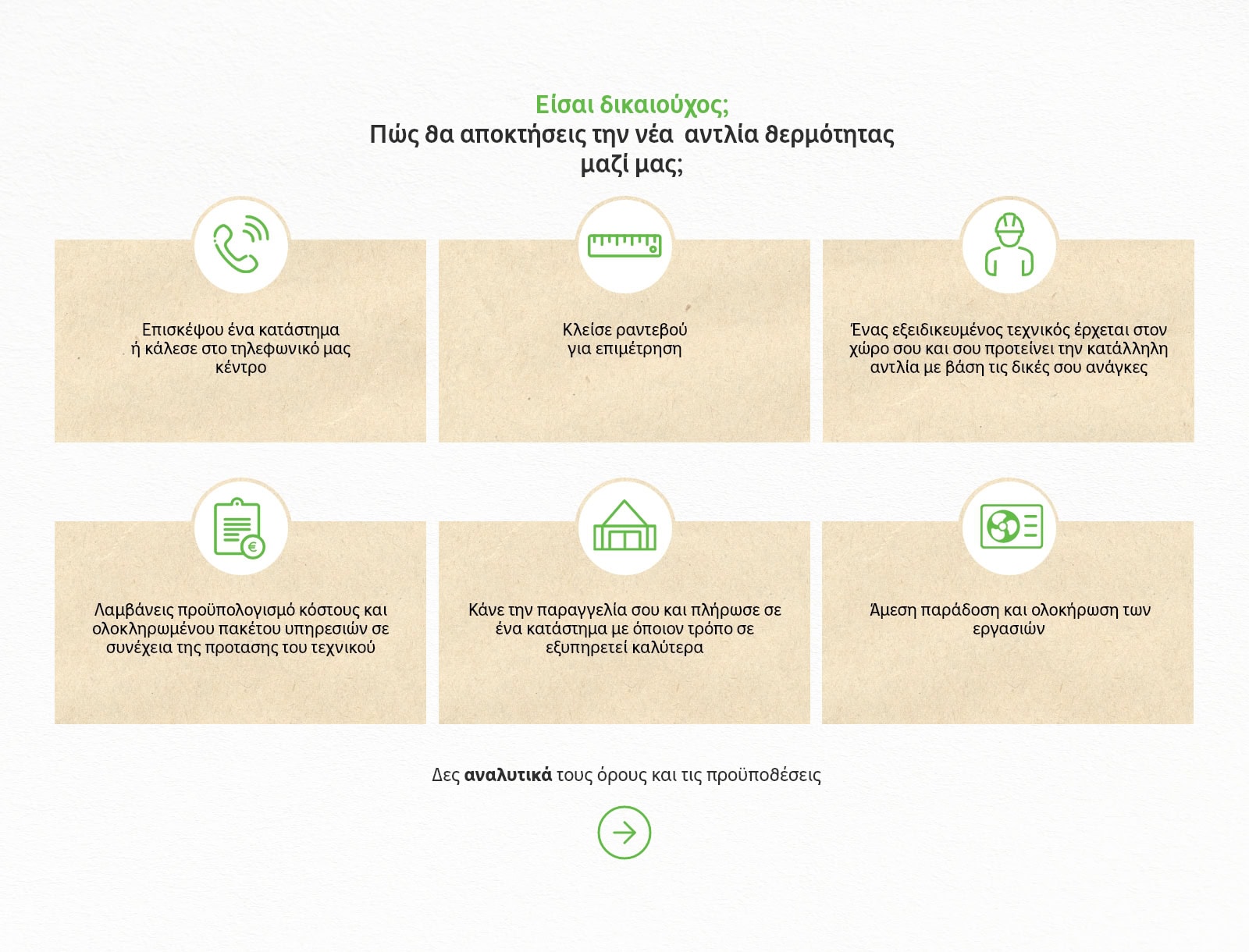 Είσαι δικαιούχος;
Πώς θα αποκτήσεις την νέα  αντλία θερμότητας μαζί μας;

Επισκέψου ένα κατάστημα ή κάλεσε στο τηλεφωνικό μας κέντρο

Κλείσε ραντεβού για επιμέτρηση

Ένας εξειδικευμένος τεχνικός έρχεται στον χώρο σου και σου προτείνει την κατάλληλη αντλία με βάση τις δικές σου ανάγκες

Λαμβάνεις προϋπολογισμό κόστους και ολοκληρωμένου πακέτου υπηρεσιών σε συνέχεια της προτασης του τεχνικού

Κάνε την παραγγελία σου και πλήρωσε σε ένα κατάστημα με όποιον τρόπο σε εξυπηρετεί καλύτερα

Άμεση παράδοση και ολοκήρωση των εργασιών

Δες αναλυτικά τους όρους και τις προϋποθέσεις